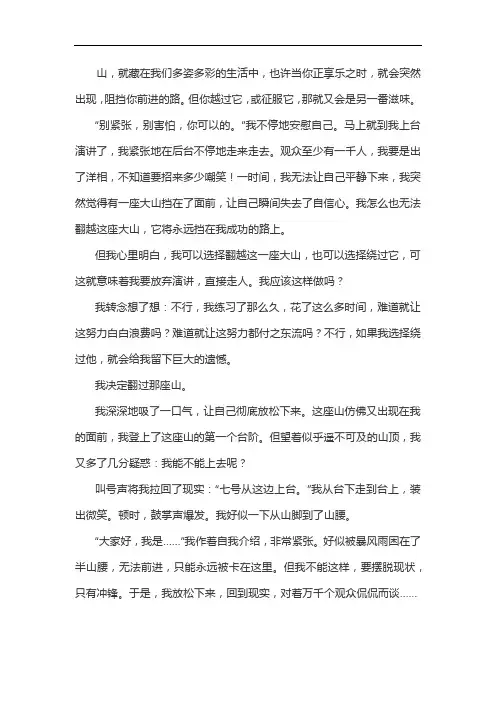 山，就藏在我们多姿多彩的生活中，也许当你正享乐之时，就会突然出现，阻挡你前进的路。但你越过它，或征服它，那就又会是另一番滋味。

“别紧张，别害怕，你可以的。”我不停地安慰自己。马上就到我上台演讲了，我紧张地在后台不停地走来走去。观众至少有一千人，我要是出了洋相，不知道要招来多少嘲笑！一时间，我无法让自己平静下来，我突然觉得有一座大山挡在了面前，让自己瞬间失去了自信心。我怎么也无法翻越这座大山，它将永远挡在我成功的路上。

但我心里明白，我可以选择翻越这一座大山，也可以选择绕过它，可这就意味着我要放弃演讲，直接走人。我应该这样做吗？

我转念想了想：不行，我练习了那么久，花了这么多时间，难道就让这努力白白浪费吗？难道就让这努力都付之东流吗？不行，如果我选择绕过他，就会给我留下巨大的遗憾。

我决定翻过那座山。

我深深地吸了一口气，让自己彻底放松下来。这座山仿佛又出现在我的面前，我登上了这座山的第一个台阶。但望着似乎遥不可及的山顶，我又多了几分疑惑：我能不能上去呢？

叫号声将我拉回了现实：“七号从这边上台。”我从台下走到台上，装出微笑。顿时，鼓掌声爆发。我好似一下从山脚到了山腰。

“大家好，我是……”我作着自我介绍，非常紧张。好似被暴风雨困在了半山腰，无法前进，只能永远被卡在这里。但我不能这样，要摆脱现状，只有冲锋。于是，我放松下来，回到现实，对着万千个观众侃侃而谈……